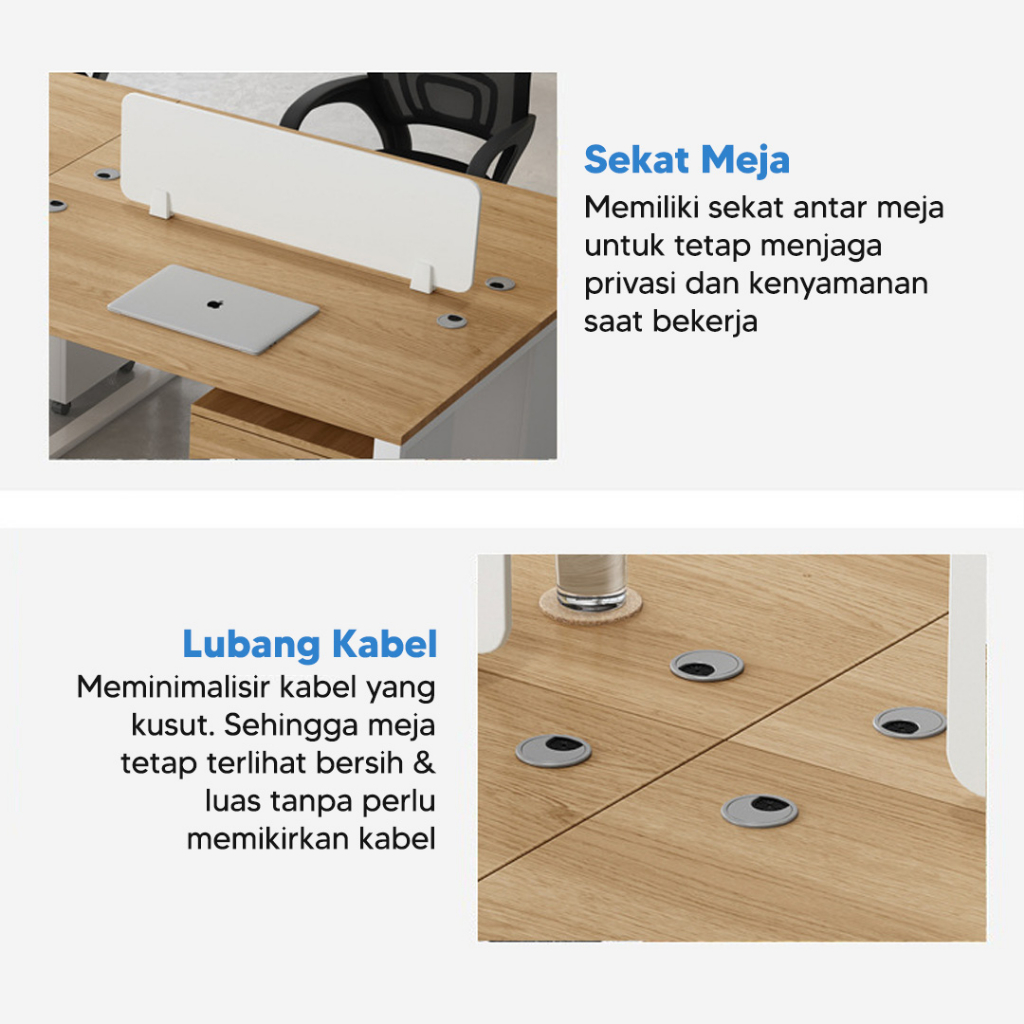 Sekat Meja

Memiliki sekat antar meja untuk tetap menjaga privasi dan kenyamanan saat bekerja

Lubang Kabel

Meminimalisir kabel yang kusut. Sehingga meja tetap terlihat bersih & luas tanpa perlu memikirkan kabel